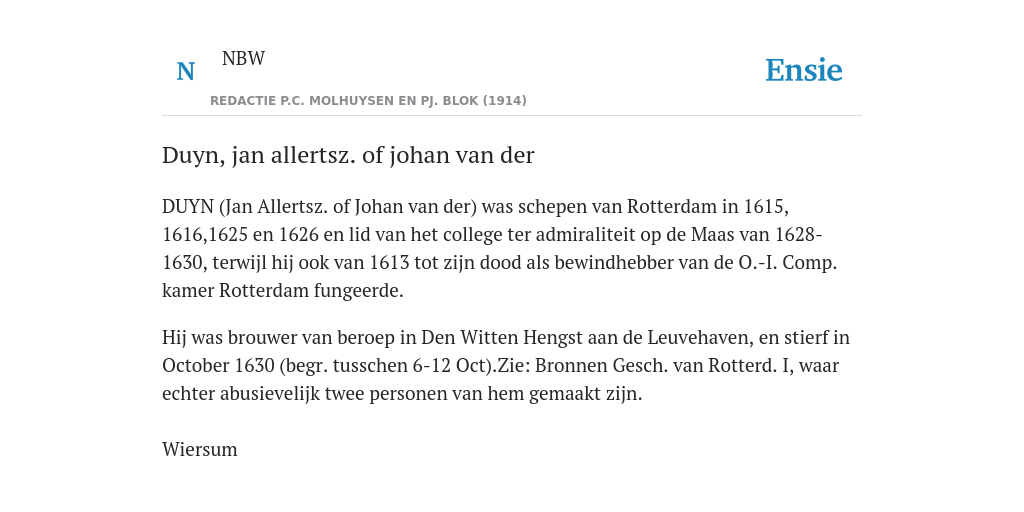 N NBW

REDACTIE P.C. MOLHUYSEN EN PJ. BLOK (1914)

Ensie

Duyn, jan allertsz. of johan van der

DUYN (Jan Allertsz. of Johan van der) was schepen van Rotterdam in 1615, 1616,1625 en 1626 en lid van het college ter admiraliteit op de Maas van 1628-1630, terwijl hij ook van 1613 tot zijn dood als bewindhebber van de O.-I. Comp. kamer Rotterdam fungeerde.

Hij was brouwer van beroep in Den Witten Hengst aan de Leuvehaven, en stierf in October 1630 (begr. tusschen 6-12 Oct).Zie: Bronnen Gesch. van Rotterd. I, waar echter abusievelijk twee personen van hem gemaakt zijn.

Wiersum